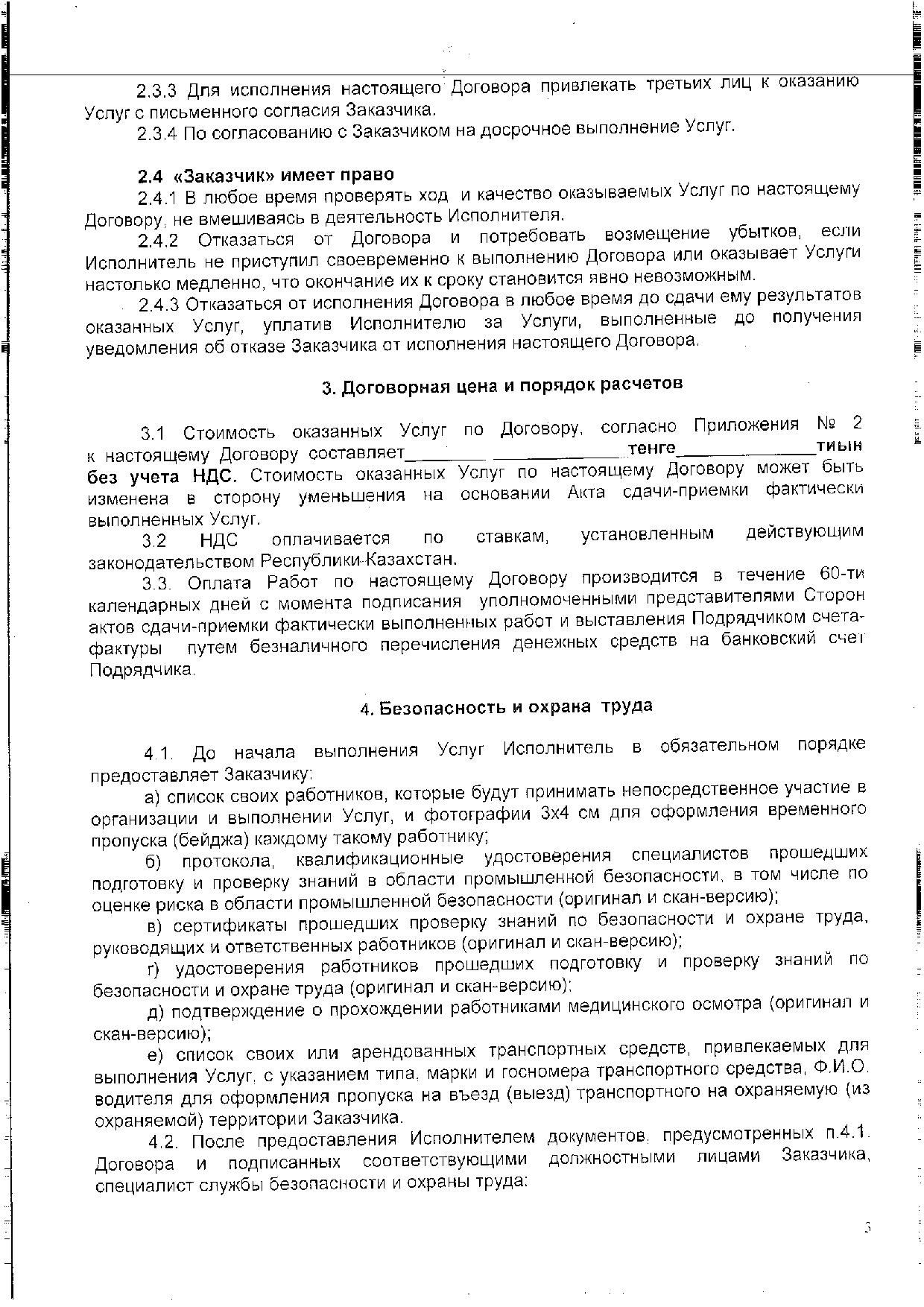 2.3.3 Для исполнения настоящего Договора привлекать третьих лиц к оказанию Услуг с письменного согласия Заказчика.

2.3.4 По согласованию с Заказчиком на досрочное выполнение Услуг.

2.4 «Заказчик» имеет право

2.4.1 В любое время проверять ход и качество оказываемых Услуг по настоящему Договору, не вмешиваясь в деятельность Исполнителя.

2.4.2 Отказаться от Договора и потребовать возмещение убытков, если Исполнитель не приступил своевременно к выполнению Договора или оказывает Услуги настолько медленно, что окончание их к сроку становится явно невозможным.

2.4.3 Отказаться от исполнения Договора в любое время до сдачи ему результатов оказанных Услуг, уплатив Исполнителю за Услуги, выполненные до получения уведомления об отказе Заказчика от исполнения настоящего Договора.

3. Договорная цена и порядок расчетов

3.1 Стоимость оказанных Услуг по Договору, согласно Приложения № 2 к настоящему Договору составляет________ _____________тенге______________тиын без учета НДС. Стоимость оказанных Услуг по настоящему Договору может быть изменена в сторону уменьшения на основании Акта сдачи-приемки фактически выполненных Услуг.

3.2 НДС оплачивается по ставкам, установленным действующим законодательством Республики Казахстан.

3.3. Оплата Работ по настоящему Договору производится в течение 60-ти календарных дней с момента подписания уполномоченными представителями Сторон актов сдачи-приемки фактически выполненных работ и выставления Подрядчиком счета-фактуры путем безналичного перечисления денежных средств на банковский счет Подрядчика.

4. Безопасность и охрана труда

4.1. До начала выполнения Услуг Исполнитель в обязательном порядке предоставляет Заказчику:

а) список своих работников, которые будут принимать непосредственное участие в организации и выполнении Услуг, и фотографии 3х4 см для оформления временного пропуска (бейджа) каждому такому работнику;

б) протокола, квалификационные удостоверения специалистов прошедших подготовку и проверку знаний в области промышленной безопасности, в том числе по оценке риска в области промышленной безопасности (оригинал и скан-версию);

в) сертификаты прошедших проверку знаний по безопасности и охране труда, руководящих и ответственных работников (оригинал и скан-версию);

г) удостоверения работников прошедших подготовку и проверку знаний по безопасности и охране труда (оригинал и скан-версию);

д) подтверждение о прохождении работниками медицинского осмотра (оригинал и скан-версию);

е) список своих или арендованных транспортных средств, привлекаемых для выполнения Услуг, с указанием типа, марки и госномера транспортного средства, Ф.И.О. водителя для оформления пропуска на въезд (выезд) транспортного на охраняемую (из охраняемой) территории Заказчика.

4.2. После предоставления Исполнителем документов, предусмотренных п.4.1. Договора и подписанных соответствующими должностными лицами Заказчика, специалист службы безопасности и охраны труда:

3